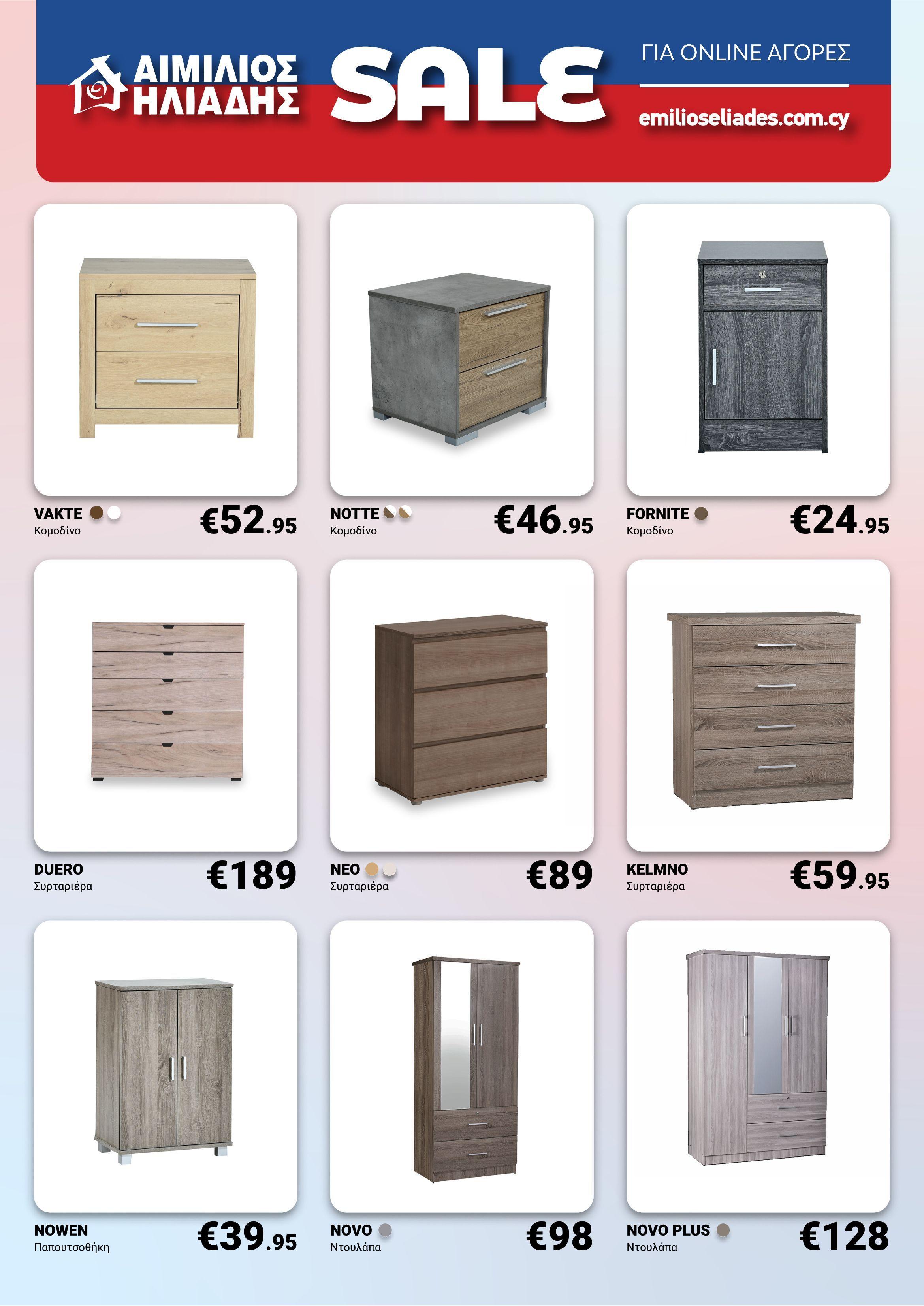 ΑΙΜΙΛΙΟΣ ΗΛΙΑΔΗΣ

SALE

ΓΙΑ ONLINE ΑΓΟΡΕΣ

emilioseliades.com.cy

VAKTE
Κομοδίνο
€52.95

NOTTE
Κομοδίνο
€46.95

FORNITE
Κομοδίνο
€24.95

DUERO
Συρταριέρα
€189

NEO
Συρταριέρα
€89

KELMNO
Συρταριέρα
€59.95

NOWEN
Παπουτσοθήκη
€39.95

NOVO
Ντουλάπα
€98

NOVO PLUS
Ντουλάπα
€128